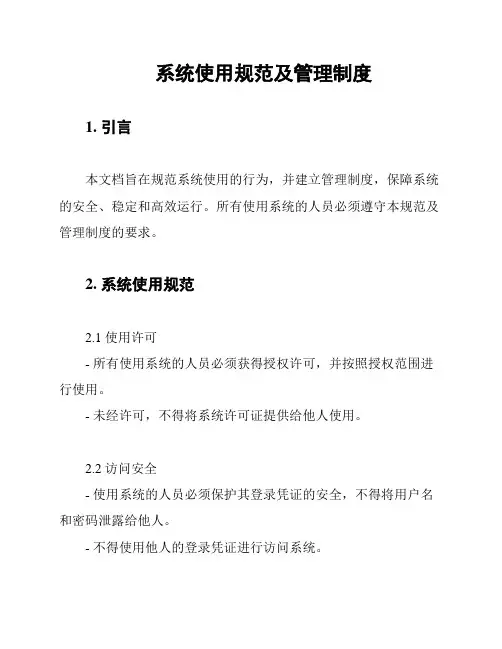 系统使用规范及管理制度

1. 引言

本文档旨在规范系统使用的行为，并建立管理制度，保障系统的安全、稳定和高效运行。所有使用系统的人员必须遵守本规范及管理制度的要求。

2. 系统使用规范

2.1 使用许可
- 所有使用系统的人员必须获得授权许可，并按照授权范围进行使用。
- 未经许可，不得将系统许可证提供给他人使用。

2.2 访问安全
- 使用系统的人员必须保护其登录凭证的安全，不得将用户名和密码泄露给他人。
- 不得使用他人的登录凭证进行访问系统。